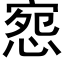 窓